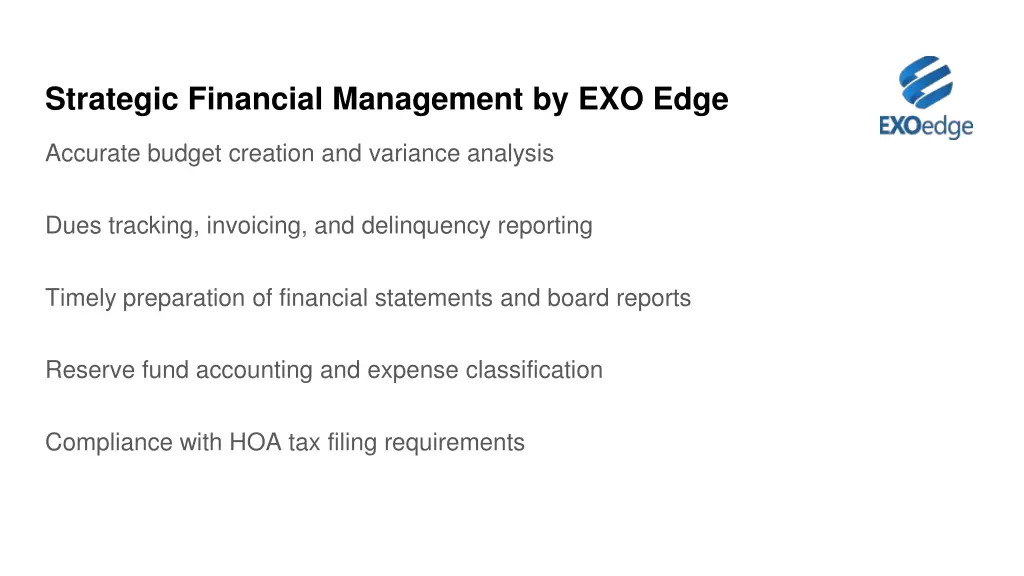 Strategic Financial Management by EXO Edge

EXOedge

Accurate budget creation and variance analysis

Dues tracking, invoicing, and delinquency reporting

Timely preparation of financial statements and board reports

Reserve fund accounting and expense classification

Compliance with HOA tax filing requirements